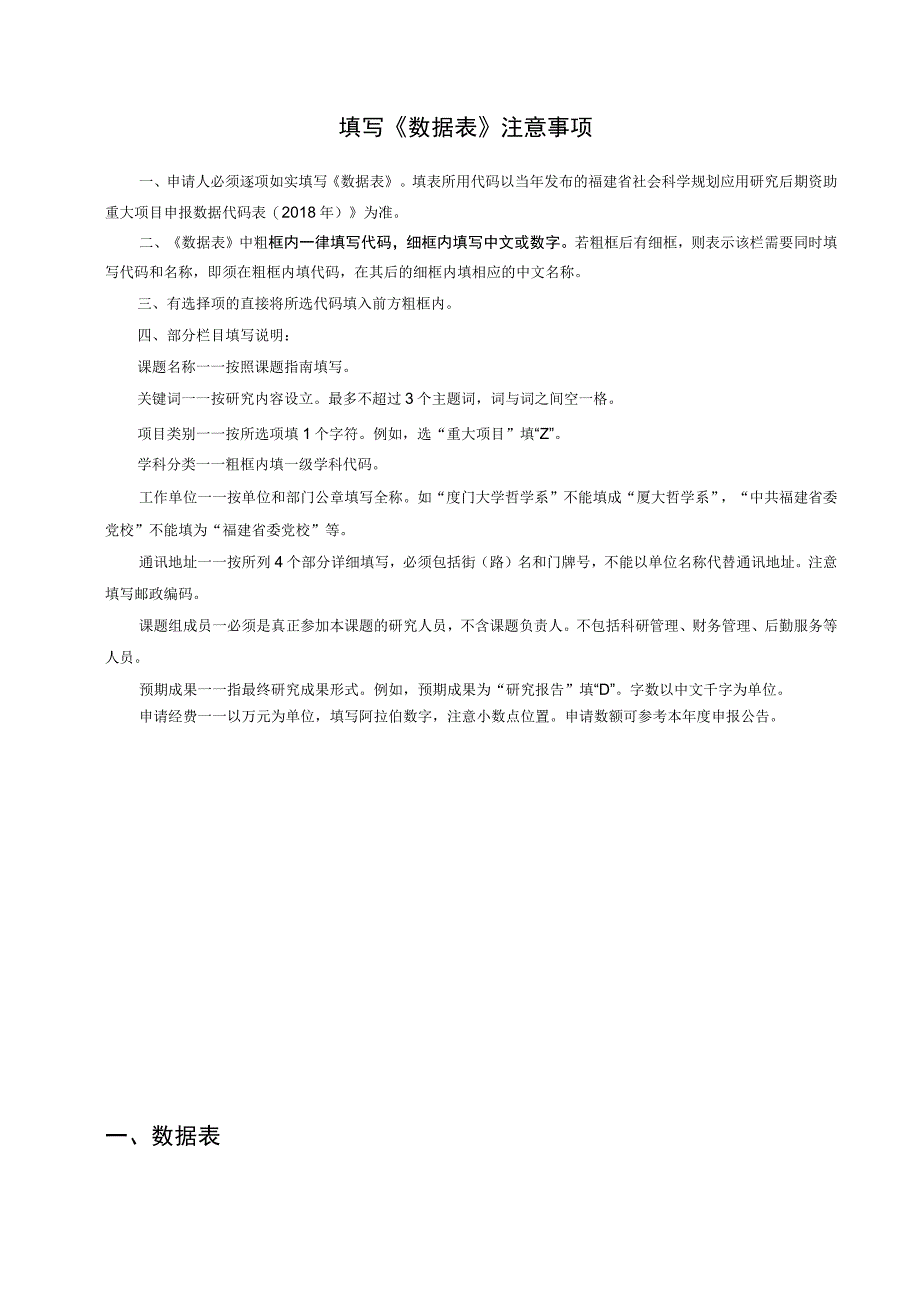 填写《数据表》注意事项

一、申请人必须逐项如实填写《数据表》。填表所用代码以当年发布的福建省社会科学规划应用研究后期资助重大项目申报数据代码表（2018年）》为准。

二、《数据表》中粗框内一律填写代码，细框内填写中文或数字。若粗框后有细框，则表示该栏需要同时填写代码和名称，即须在粗框内填代码，在其后的细框内填相应的中文名称。

三、有选择项的直接将所选代码填入前方粗框内。

四、部分栏目填写说明：

课题名称一一按照课题指南填写。

关键词一一按研究内容设立。最多不超过3个主题词，词与词之间空一格。

项目类别一一按所选项填1个字符。例如，选“重大项目”填“Z”。

学科分类一一粗框内填一级学科代码。

工作单位一一按单位和部门公章填写全称。如“度门大学哲学系”不能填成“厦大哲学系”，“中共福建省委党校”不能填为“福建省委党校”等。

通讯地址一一按所列4个部分详细填写，必须包括街（路）名和门牌号，不能以单位名称代替通讯地址。注意填写邮政编码。

课题组成员一必须是真正参加本课题的研究人员，不含课题负责人。不包括科研管理、财务管理、后勤服务等人员。

预期成果一一指最终研究成果形式。例如，预期成果为“研究报告”填“D”。字数以中文千字为单位。

申请经费一一以万元为单位，填写阿拉伯数字，注意小数点位置。申请数额可参考本年度申报公告。

一、数据表